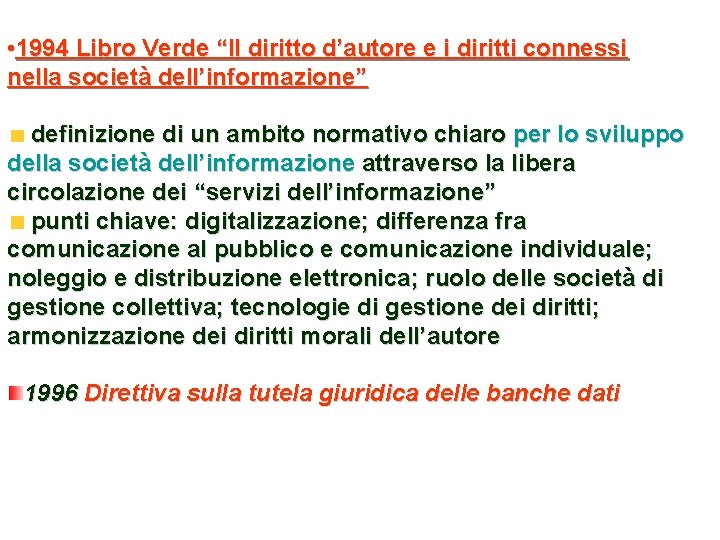 •1994 Libro Verde “Il diritto d’autore e i diritti connessi nella società dell’informazione”

definizione di un ambito normativo chiaro per lo sviluppo della società dell’informazione attraverso la libera circolazione dei “servizi dell’informazione”
punti chiave: digitalizzazione; differenza fra comunicazione al pubblico e comunicazione individuale; noleggio e distribuzione elettronica; ruolo delle società di gestione collettiva; tecnologie di gestione dei diritti; armonizzazione dei diritti morali dell’autore

1996 Direttiva sulla tutela giuridica delle banche dati